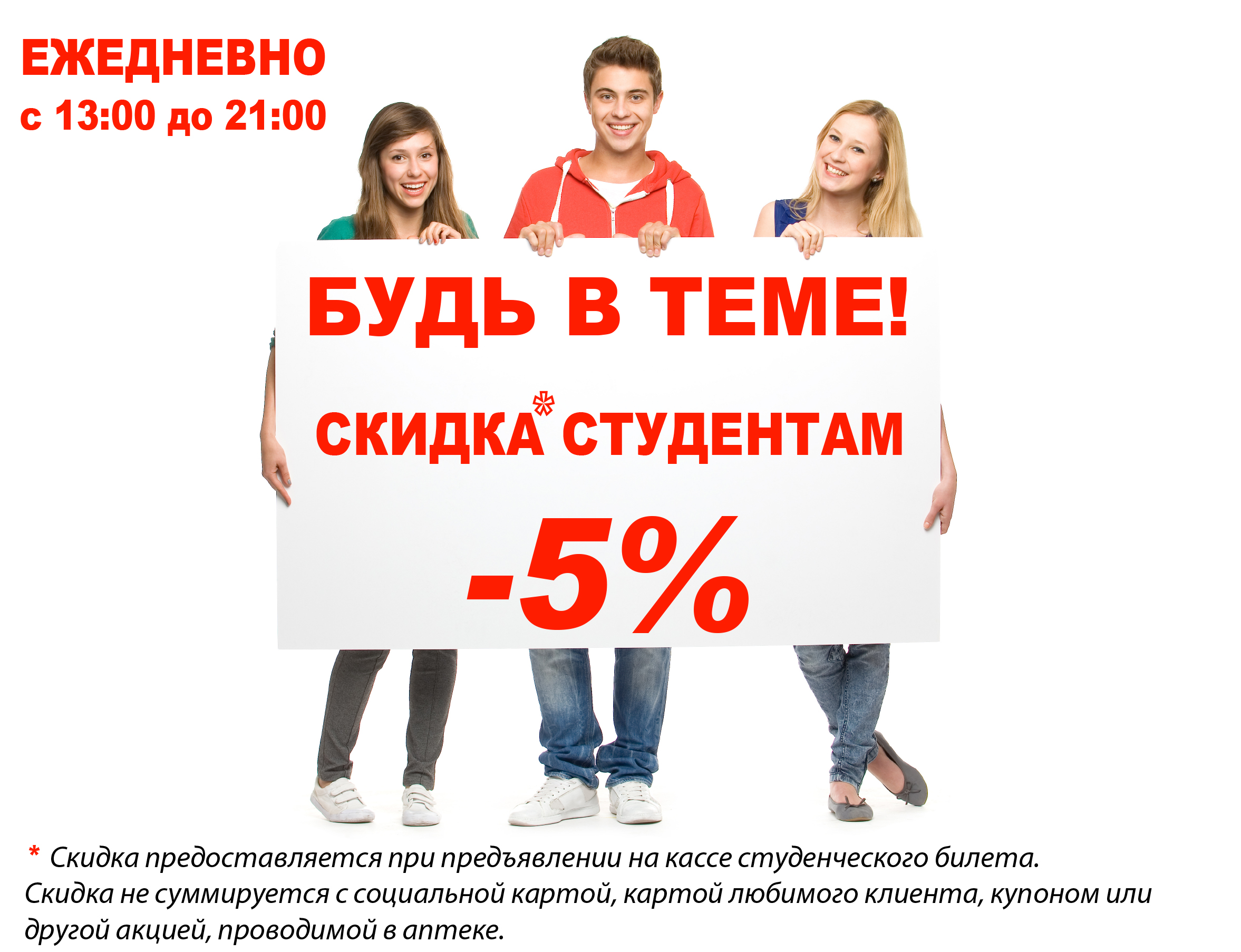 ЕЖЕДНЕВНО
с 13:00 до 21:00

БУДЬ В ТЕМЕ!

СКИДКА* СТУДЕНТАМ

-5%

* Скидка предоставляется при предъявлении на кассе студенческого билета. Скидка не суммируется с социальной картой, картой любимого клиента, купоном или другой акцией, проводимой в аптеке.